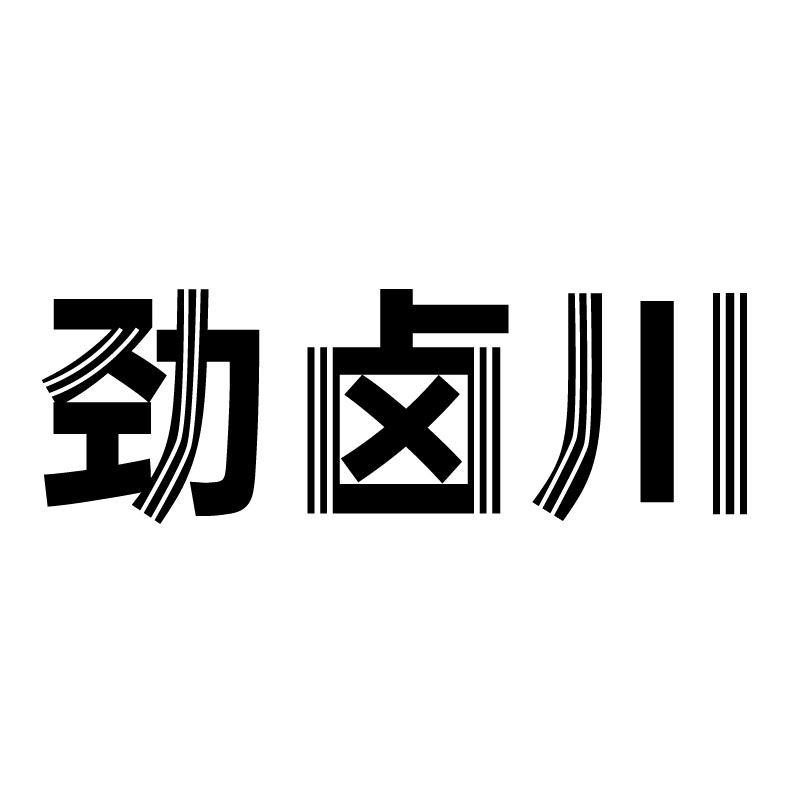 劲卤川